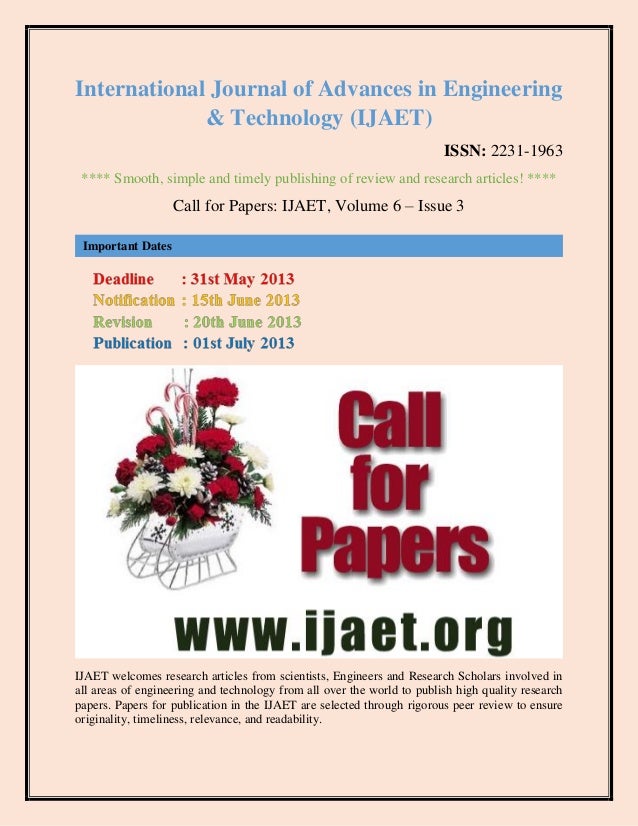 International Journal of Advances in Engineering & Technology (IJAET)

ISSN: 2231-1963

**** Smooth, simple and timely publishing of review and research articles! ****

Call for Papers: IJAET, Volume 6 – Issue 3

Important Dates

Deadline : 31st May 2013
Notification : 15th June 2013
Revision : 20th June 2013
Publication : 01st July 2013

Call for Papers

www.ijaet.org

IJAET welcomes research articles from scientists, Engineers and Research Scholars involved in all areas of engineering and technology from all over the world to publish high quality research papers. Papers for publication in the IJAET are selected through rigorous peer review to ensure originality, timeliness, relevance, and readability.